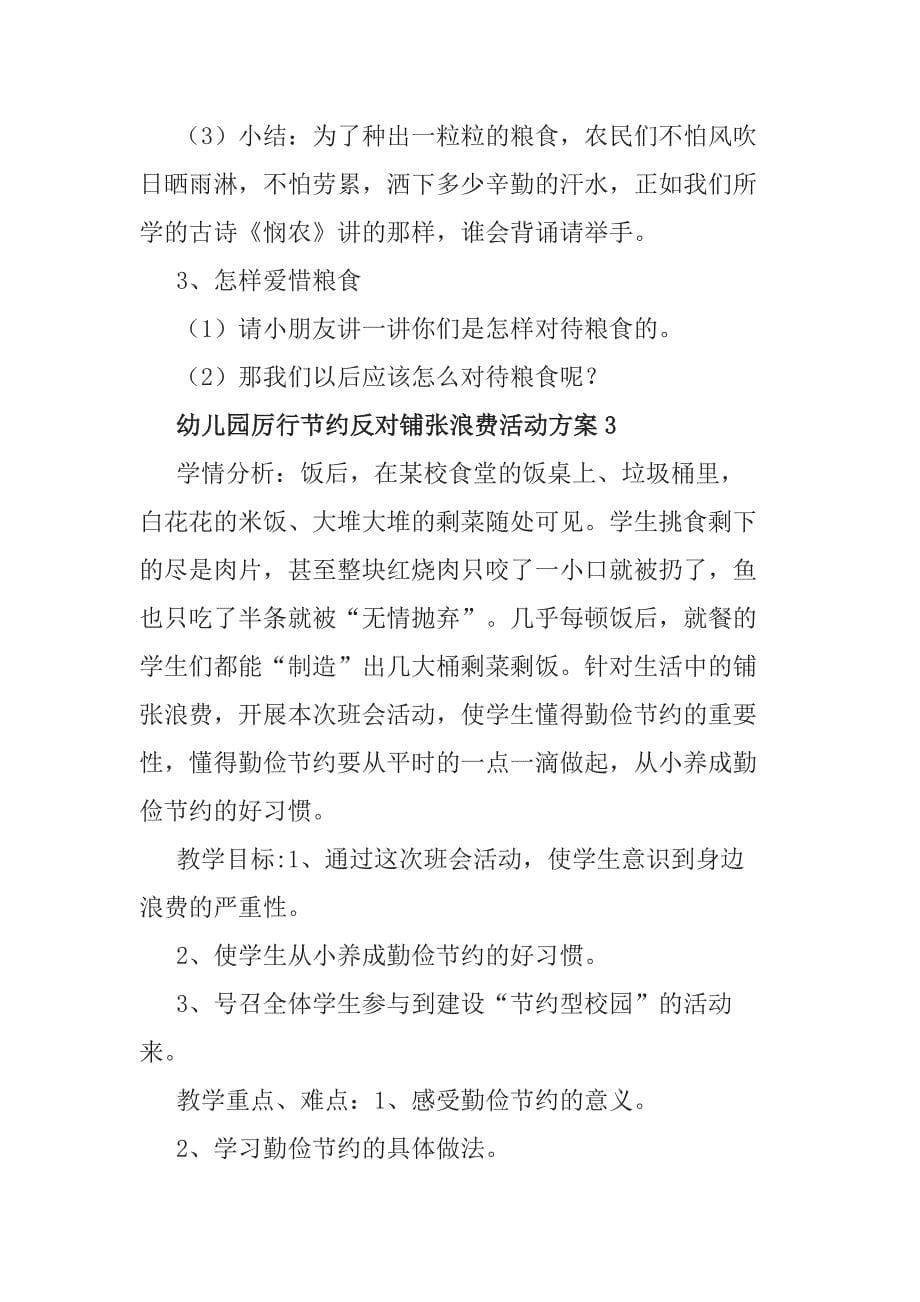 （3）小结：为了种出一粒粒的粮食，农民们不怕风吹日晒雨淋，不怕劳累，洒下多少辛勤的汗水，正如我们所学的古诗《悯农》讲的那样，谁会背诵请举手。

3、怎样爱惜粮食

（1）请小朋友讲一讲你们是怎样对待粮食的。

（2）那我们以后应该怎么对待粮食呢？

幼儿园厉行节约反对铺张浪费活动方案3

学情分析：饭后，在某校食堂的饭桌上、垃圾桶里，白花花的米饭、大堆大堆的剩菜随处可见。学生挑食剩下的尽是肉片，甚至整块红烧肉只咬了一小口就被扔了，鱼也只吃了半条就被“无情抛弃”。几乎每顿饭后，就餐的学生们都能“制造”出几大桶剩菜剩饭。针对生活中的铺张浪费，开展本次班会活动，使学生懂得勤俭节约的重要性，懂得勤俭节约要从平时的一点一滴做起，从小养成勤俭节约的好习惯。

教学目标:1、通过这次班会活动，使学生意识到身边浪费的严重性。

2、使学生从小养成勤俭节约的好习惯。

3、号召全体学生参与到建设“节约型校园”的活动来。

教学重点、难点：1、感受勤俭节约的意义。

2、学习勤俭节约的具体做法。